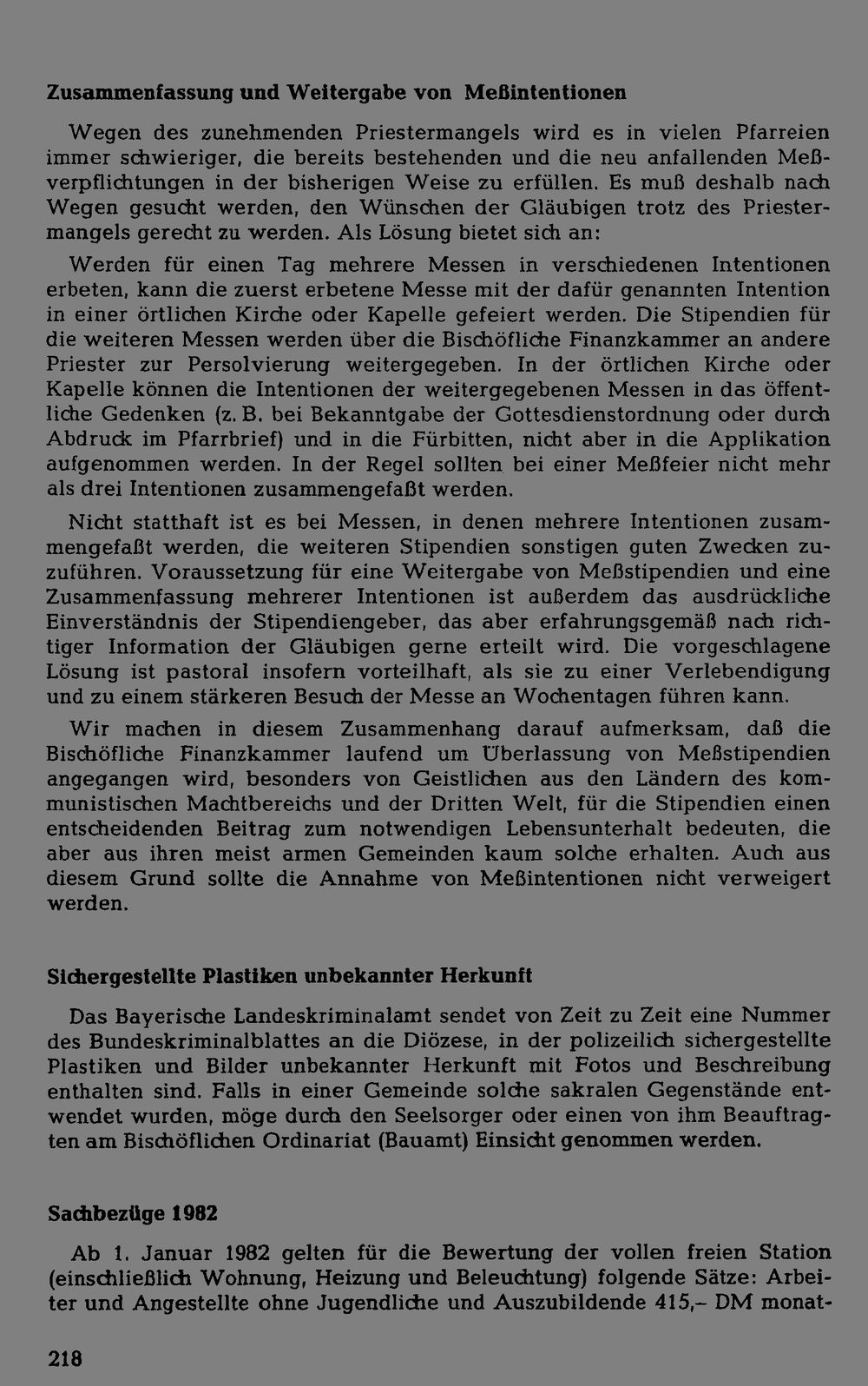 Zusammenfassung und Weitergabe von Meßintentionen

Wegen des zunehmenden Priestermangels wird es in vielen Pfarreien immer schwieriger, die bereits bestehenden und die neu anfallenden Meßverpflichtungen in der bisherigen Weise zu erfüllen. Es muß deshalb nach Wegen gesucht werden, den Wünschen der Gläubigen trotz des Priestermangels gerecht zu werden. Als Lösung bietet sich an:

Werden für einen Tag mehrere Messen in verschiedenen Intentionen erbeten, kann die zuerst erbetene Messe mit der dafür genannten Intention in einer örtlichen Kirche oder Kapelle gefeiert werden. Die Stipendien für die weiteren Messen werden über die Bischöfliche Finanzkammer an andere Priester zur Persolvierung weitergegeben. In der örtlichen Kirche oder Kapelle können die Intentionen der weitergegebenen Messen in das öffentliche Gedenken (z. B. bei Bekanntgabe der Gottesdienstordnung oder durch Abdruck im Pfarrbrief) und in die Fürbitten, nicht aber in die Applikation aufgenommen werden. In der Regel sollten bei einer Meßfeier nicht mehr als drei Intentionen zusammengefaßt werden.

Nicht statthaft ist es bei Messen, in denen mehrere Intentionen zusammengefaßt werden, die weiteren Stipendien sonstigen guten Zwecken zuzuführen. Voraussetzung für eine Weitergabe von Meßstipendien und eine Zusammenfassung mehrerer Intentionen ist außerdem das ausdrückliche Einverständnis der Stipendiengeber, das aber erfahrungsgemäß nach richtiger Information der Gläubigen gerne erteilt wird. Die vorgeschlagene Lösung ist pastoral insofern vorteilhaft, als sie zu einer Verlebendigung und zu einem stärkeren Besuch der Messe an Wochentagen führen kann.

Wir machen in diesem Zusammenhang darauf aufmerksam, daß die Bischöfliche Finanzkammer laufend um Überlassung von Meßstipendien angegangen wird, besonders von Geistlichen aus den Ländern des kommunistischen Machtbereichs und der Dritten Welt, für die Stipendien einen entscheidenden Beitrag zum notwendigen Lebensunterhalt bedeuten, die aber aus ihren meist armen Gemeinden kaum solche erhalten. Auch aus diesem Grund sollte die Annahme von Meßintentionen nicht verweigert werden.

Sichergestellte Plastiken unbekannter Herkunft

Das Bayerische Landeskriminalamt sendet von Zeit zu Zeit eine Nummer des Bundeskriminalblattes an die Diözese, in der polizeilich sichergestellte Plastiken und Bilder unbekannter Herkunft mit Fotos und Beschreibung enthalten sind. Falls in einer Gemeinde solche sakralen Gegenstände entwendet wurden, möge durch den Seelsorger oder einen von ihm Beauftragten am Bischöflichen Ordinariat (Bauamt) Einsicht genommen werden.

Sachbezüge 1982

Ab 1. Januar 1982 gelten für die Bewertung der vollen freien Station (einschließlich Wohnung, Heizung und Beleuchtung) folgende Sätze: Arbeiter und Angestellte ohne Jugendliche und Auszubildende 415,– DM monat-

218